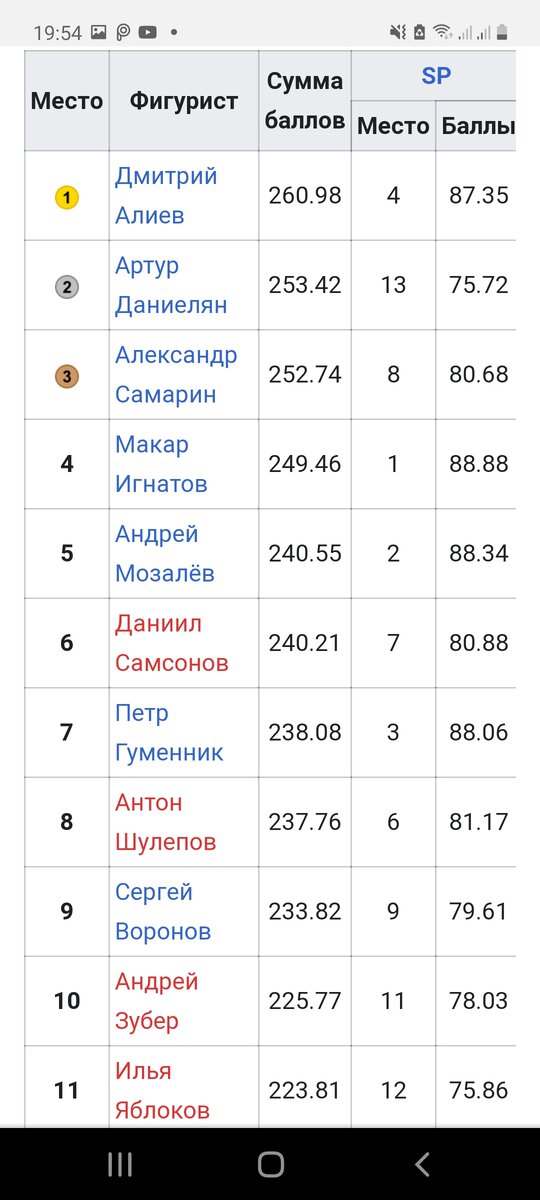 19:54

| Место | Фигурист | Сумма баллов | SP Место | SP Баллы |
|---|---|---|---|---|
| 1 | Дмитрий Алиев | 260.98 | 4 | 87.35 |
| 2 | Артур Даниелян | 253.42 | 13 | 75.72 |
| 3 | Александр Самарин | 252.74 | 8 | 80.68 |
| 4 | Макар Игнатов | 249.46 | 1 | 88.88 |
| 5 | Андрей Мозалёв | 240.55 | 2 | 88.34 |
| 6 | Даниил Самсонов | 240.21 | 7 | 80.88 |
| 7 | Петр Гуменник | 238.08 | 3 | 88.06 |
| 8 | Антон Шулепов | 237.76 | 6 | 81.17 |
| 9 | Сергей Воронов | 233.82 | 9 | 79.61 |
| 10 | Андрей Зубер | 225.77 | 11 | 78.03 |
| 11 | Илья Яблоков | 223.81 | 12 | 75.86 |